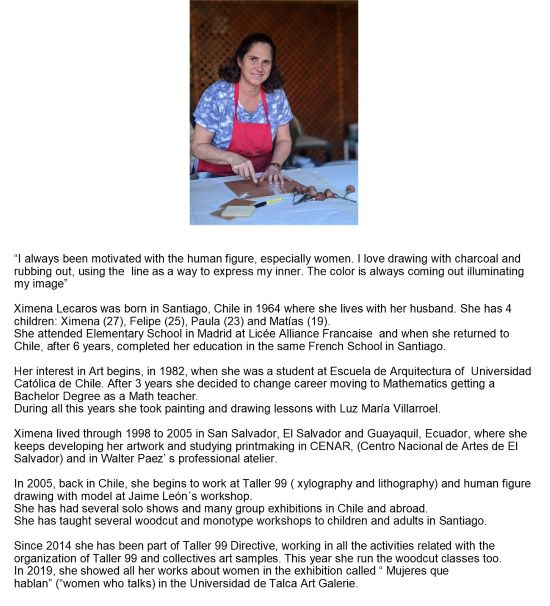 "I always been motivated with the human figure, especially women. I love drawing with charcoal and rubbing out, using the line as a way to express my inner. The color is always coming out illuminating my image"

Ximena Lecaros was born in Santiago, Chile in 1964 where she lives with her husband. She has 4 children: Ximena (27), Felipe (25), Paula (23) and Matías (19).
She attended Elementary School in Madrid at Licée Alliance Francaise and when she returned to Chile, after 6 years, completed her education in the same French School in Santiago.

Her interest in Art begins, in 1982, when she was a student at Escuela de Arquitectura of Universidad Católica de Chile. After 3 years she decided to change career moving to Mathematics getting a Bachelor Degree as a Math teacher.
During all this years she took painting and drawing lessons with Luz María Villarroel.

Ximena lived through 1998 to 2005 in San Salvador, El Salvador and Guayaquil, Ecuador, where she keeps developing her artwork and studying printmaking in CENAR, (Centro Nacional de Artes de El Salvador) and in Walter Paez´s professional atelier.

In 2005, back in Chile, she begins to work at Taller 99 ( xylography and lithography) and human figure drawing with model at Jaime León´s workshop.
She has had several solo shows and many group exhibitions in Chile and abroad.
She has taught several woodcut and monotype workshops to children and adults in Santiago.

Since 2014 she has been part of Taller 99 Directive, working in all the activities related with the organization of Taller 99 and collectives art samples. This year she run the woodcut classes too.
In 2019, she showed all her works about women in the exhibition called " Mujeres que hablan" ("women who talks) in the Universidad de Talca Art Galerie.